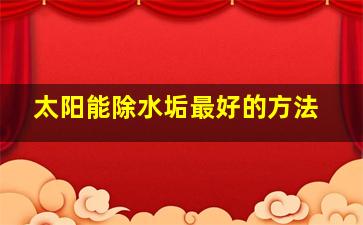 太阳能除水垢最好的方法